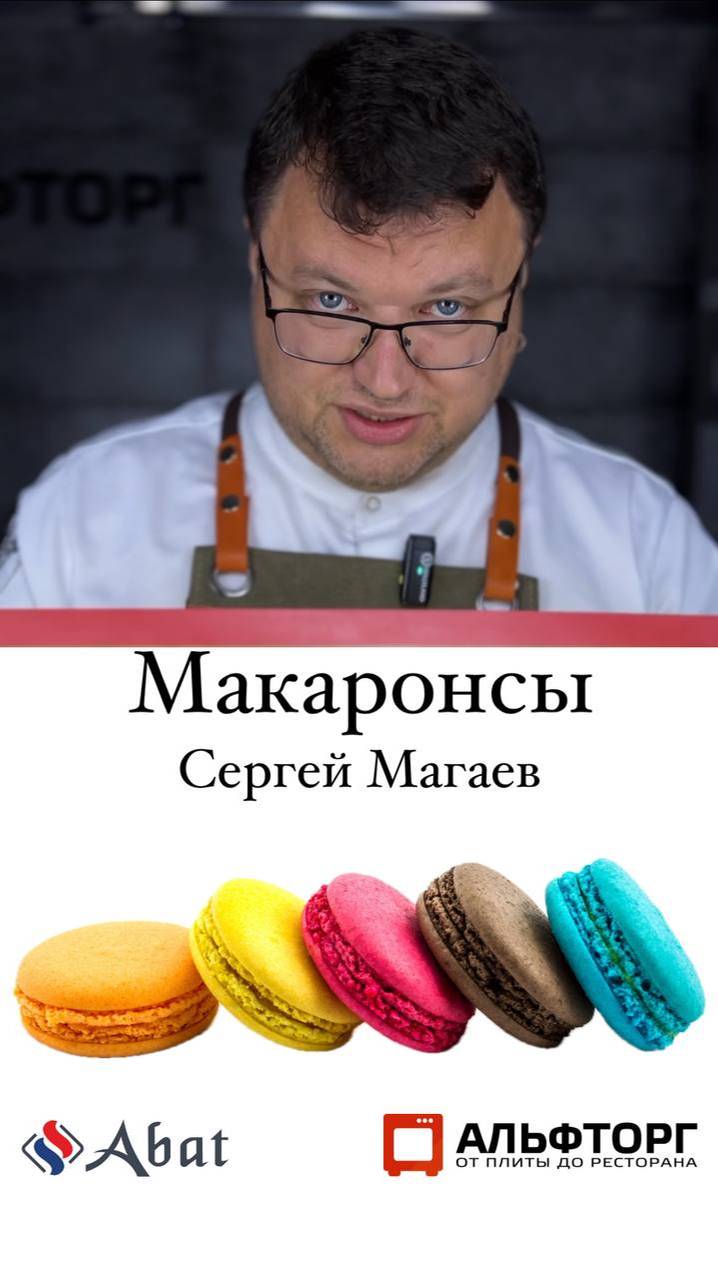 ФТОРГ

Макаронсы
Сергей Магаев

Abat

АЛЬФТОРГ
ОТ ПЛИТЫ ДО РЕСТОРАНА